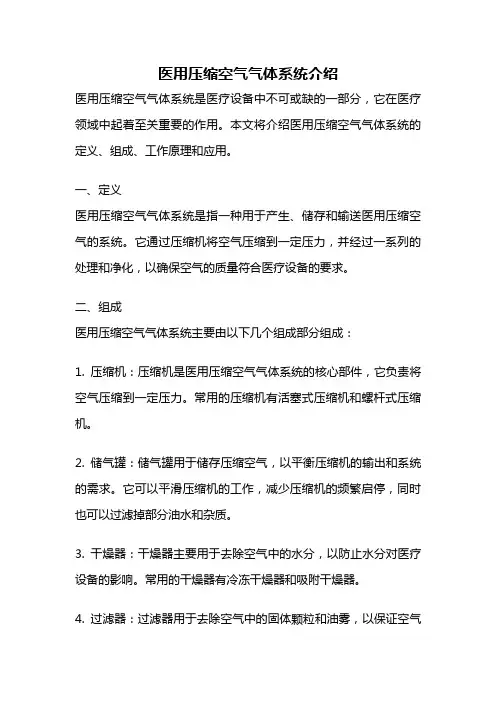 医用压缩空气气体系统介绍

医用压缩空气气体系统是医疗设备中不可或缺的一部分，它在医疗领域中起着至关重要的作用。本文将介绍医用压缩空气气体系统的定义、组成、工作原理和应用。

一、定义

医用压缩空气气体系统是指一种用于产生、储存和输送医用压缩空气的系统。它通过压缩机将空气压缩到一定压力，并经过一系列的处理和净化，以确保空气的质量符合医疗设备的要求。

二、组成

医用压缩空气气体系统主要由以下几个组成部分组成：

1. 压缩机：压缩机是医用压缩空气气体系统的核心部件，它负责将空气压缩到一定压力。常用的压缩机有活塞式压缩机和螺杆式压缩机。

2. 储气罐：储气罐用于储存压缩空气，以平衡压缩机的输出和系统的需求。它可以平滑压缩机的工作，减少压缩机的频繁启停，同时也可以过滤掉部分油水和杂质。

3. 干燥器：干燥器主要用于去除空气中的水分，以防止水分对医疗设备的影响。常用的干燥器有冷冻干燥器和吸附干燥器。

4. 过滤器：过滤器用于去除空气中的固体颗粒和油雾，以保证空气